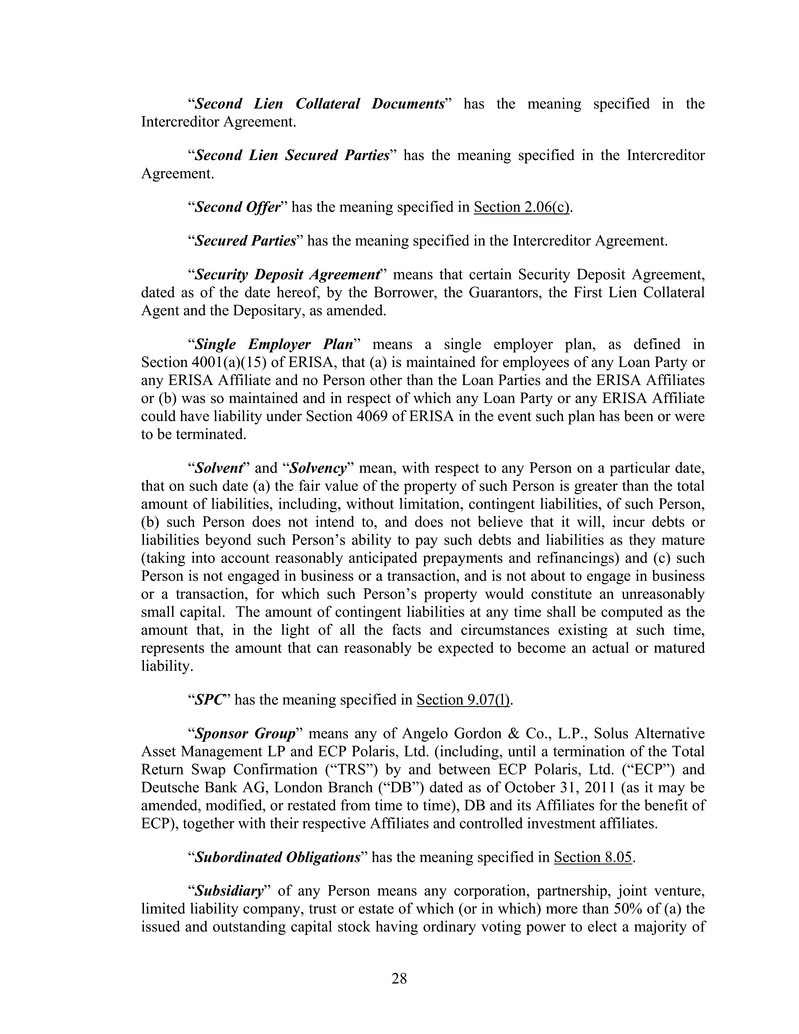 “Second Lien Collateral Documents” has the meaning specified in the Intercreditor Agreement.

“Second Lien Secured Parties” has the meaning specified in the Intercreditor Agreement.

“Second Offer” has the meaning specified in Section 2.06(c).

“Secured Parties” has the meaning specified in the Intercreditor Agreement.

“Security Deposit Agreement” means that certain Security Deposit Agreement, dated as of the date hereof, by the Borrower, the Guarantors, the First Lien Collateral Agent and the Depositary, as amended.

“Single Employer Plan” means a single employer plan, as defined in Section 4001(a)(15) of ERISA, that (a) is maintained for employees of any Loan Party or any ERISA Affiliate and no Person other than the Loan Parties and the ERISA Affiliates or (b) was so maintained and in respect of which any Loan Party or any ERISA Affiliate could have liability under Section 4069 of ERISA in the event such plan has been or were to be terminated.

“Solvent” and “Solvency” mean, with respect to any Person on a particular date, that on such date (a) the fair value of the property of such Person is greater than the total amount of liabilities, including, without limitation, contingent liabilities, of such Person, (b) such Person does not intend to, and does not believe that it will, incur debts or liabilities beyond such Person’s ability to pay such debts and liabilities as they mature (taking into account reasonably anticipated prepayments and refinancings) and (c) such Person is not engaged in business or a transaction, and is not about to engage in business or a transaction, for which such Person’s property would constitute an unreasonably small capital. The amount of contingent liabilities at any time shall be computed as the amount that, in the light of all the facts and circumstances existing at such time, represents the amount that can reasonably be expected to become an actual or matured liability.

“SPC” has the meaning specified in Section 9.07(l).

“Sponsor Group” means any of Angelo Gordon & Co., L.P., Solus Alternative Asset Management LP and ECP Polaris, Ltd. (including, until a termination of the Total Return Swap Confirmation (“TRS”) by and between ECP Polaris, Ltd. (“ECP”) and Deutsche Bank AG, London Branch (“DB”) dated as of October 31, 2011 (as it may be amended, modified, or restated from time to time), DB and its Affiliates for the benefit of ECP), together with their respective Affiliates and controlled investment affiliates.

“Subordinated Obligations” has the meaning specified in Section 8.05.

“Subsidiary” of any Person means any corporation, partnership, joint venture, limited liability company, trust or estate of which (or in which) more than 50% of (a) the issued and outstanding capital stock having ordinary voting power to elect a majority of

28